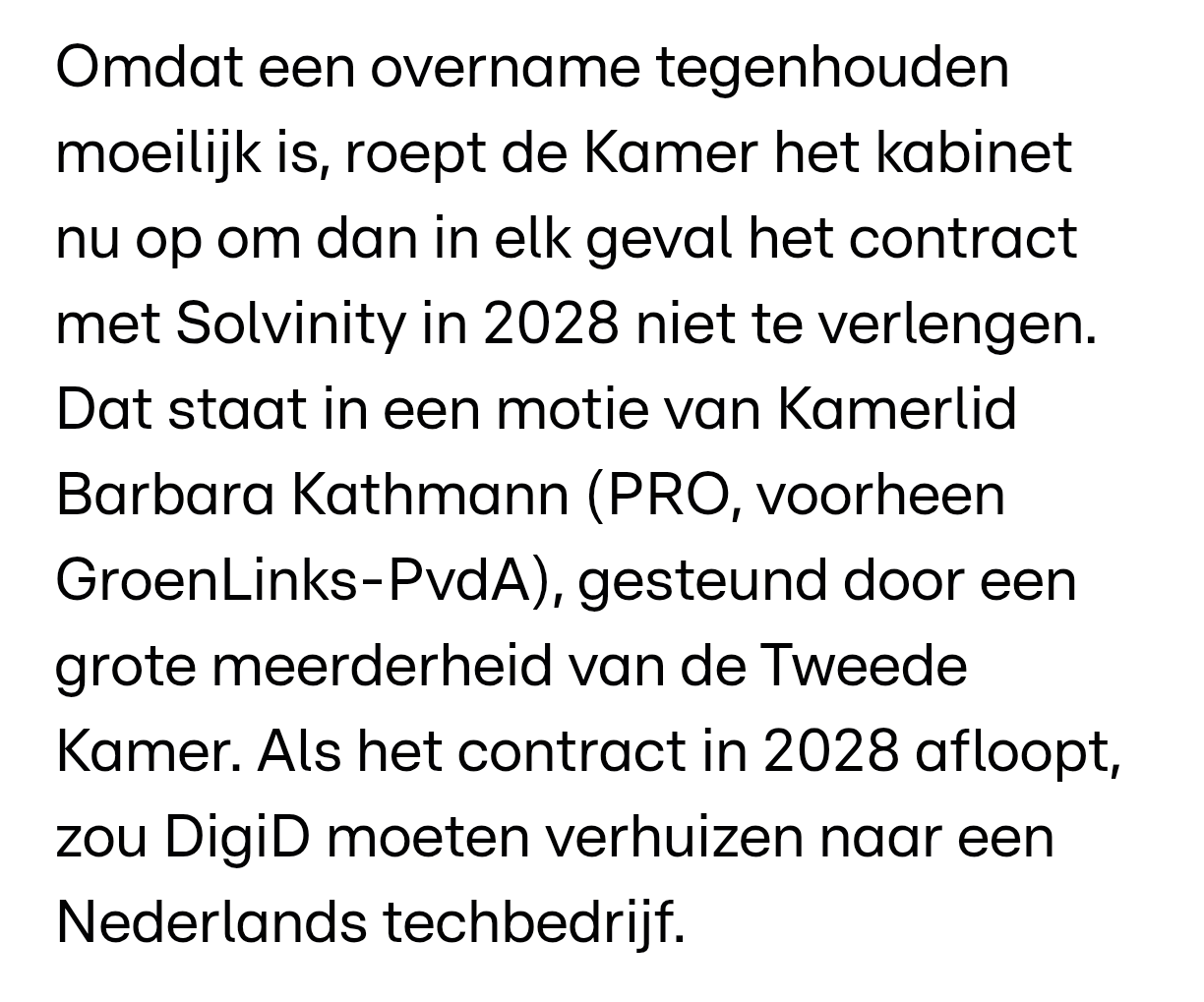 Omdat een overname tegenhouden moeilijk is, roept de Kamer het kabinet nu op om dan in elk geval het contract met Solvinity in 2028 niet te verlengen. Dat staat in een motie van Kamerlid Barbara Kathmann (PRO, voorheen GroenLinks-PvdA), gesteund door een grote meerderheid van de Tweede Kamer. Als het contract in 2028 afloopt, zou DigiD moeten verhuizen naar een Nederlands techbedrijf.